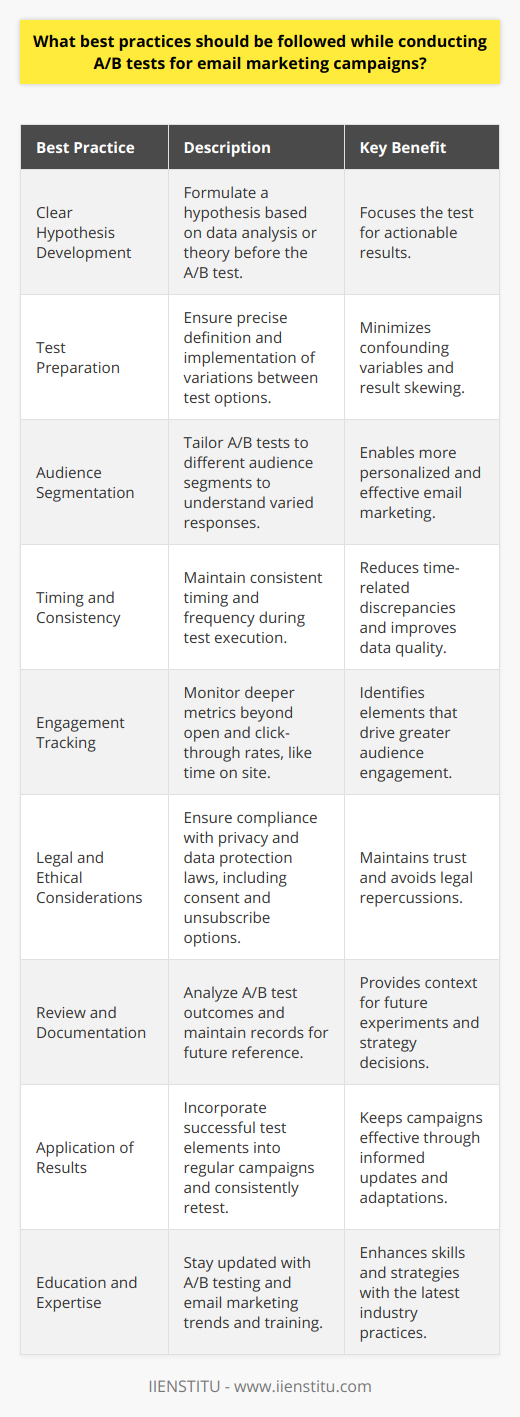 What best practices should be followed while conducting A/B tests for email marketing campaigns?

| Best Practice | Description | Key Benefit |
|---|---|---|
| Clear Hypothesis Development | Formulate a hypothesis based on data analysis or theory before the A/B test. | Focuses the test for actionable results. |
| Test Preparation | Ensure precise definition and implementation of variations between test options. | Minimizes confounding variables and result skewing. |
| Audience Segmentation | Tailor A/B tests to different audience segments to understand varied responses. | Enables more personalized and effective email marketing. |
| Timing and Consistency | Maintain consistent timing and frequency during test execution. | Reduces time-related discrepancies and improves data quality. |
| Engagement Tracking | Monitor deeper metrics beyond open and click-through rates, like time on site. | Identifies elements that drive greater audience engagement. |
| Legal and Ethical Considerations | Ensure compliance with privacy and data protection laws, including consent and unsubscribe options. | Maintains trust and avoids legal repercussions. |
| Review and Documentation | Analyze A/B test outcomes and maintain records for future reference. | Provides context for future experiments and strategy decisions. |
| Application of Results | Incorporate successful test elements into regular campaigns and consistently retest. | Keeps campaigns effective through informed updates and adaptations. |
| Education and Expertise | Stay updated with A/B testing and email marketing trends and training. | Enhances skills and strategies with the latest industry practices. |

IIENSTITU - www.iienstitu.com